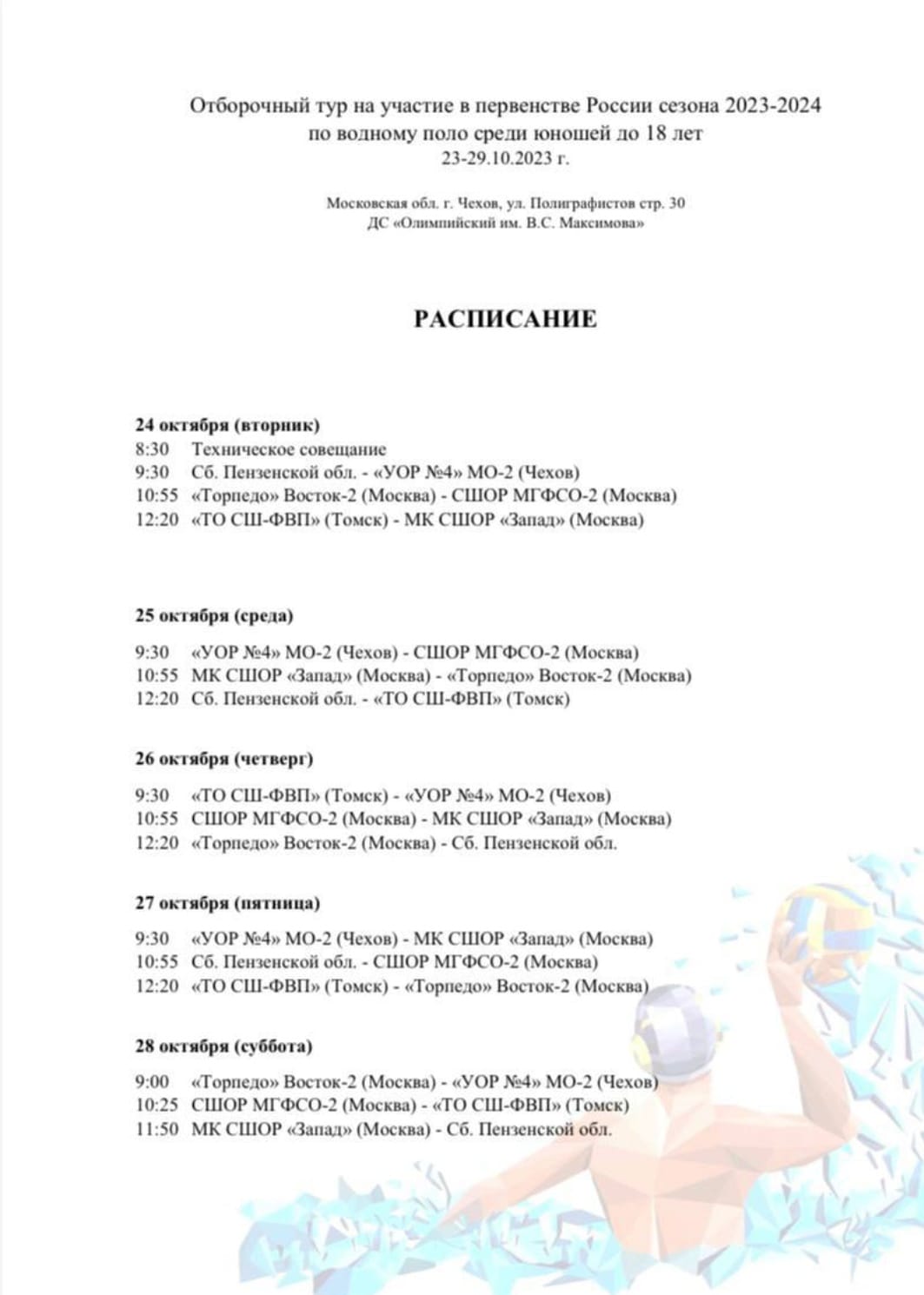 Отборочный тур на участие в первенстве России сезона 2023-2024
по водному поло среди юношей до 18 лет
23-29.10.2023 г.

Московская обл. г. Чехов, ул. Полиграфистов стр. 30
ДС «Олимпийский им. В.С. Максимова»

РАСПИСАНИЕ

24 октября (вторник)
8:30 Техническое совещание
9:30 Сб. Пензенской обл. - «УОР №4» МО-2 (Чехов)
10:55 «Торпедо» Восток-2 (Москва) - СШОР МГФСО-2 (Москва)
12:20 «ТО СШ-ФВП» (Томск) - МК СШОР «Запад» (Москва)

25 октября (среда)
9:30 «УОР №4» МО-2 (Чехов) - СШОР МГФСО-2 (Москва)
10:55 МК СШОР «Запад» (Москва) - «Торпедо» Восток-2 (Москва)
12:20 Сб. Пензенской обл. - «ТО СШ-ФВП» (Томск)

26 октября (четверг)
9:30 «ТО СШ-ФВП» (Томск) - «УОР №4» МО-2 (Чехов)
10:55 СШОР МГФСО-2 (Москва) - МК СШОР «Запад» (Москва)
12:20 «Торпедо» Восток-2 (Москва) - Сб. Пензенской обл.

27 октября (пятница)
9:30 «УОР №4» МО-2 (Чехов) - МК СШОР «Запад» (Москва)
10:55 Сб. Пензенской обл. - СШОР МГФСО-2 (Москва)
12:20 «ТО СШ-ФВП» (Томск) - «Торпедо» Восток-2 (Москва)

28 октября (суббота)
9:00 «Торпедо» Восток-2 (Москва) - «УОР №4» МО-2 (Чехов)
10:25 СШОР МГФСО-2 (Москва) - «ТО СШ-ФВП» (Томск)
11:50 МК СШОР «Запад» (Москва) - Сб. Пензенской обл.